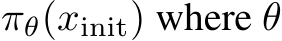 $\pi_\theta(x_{\text{init}})$ where $\theta$